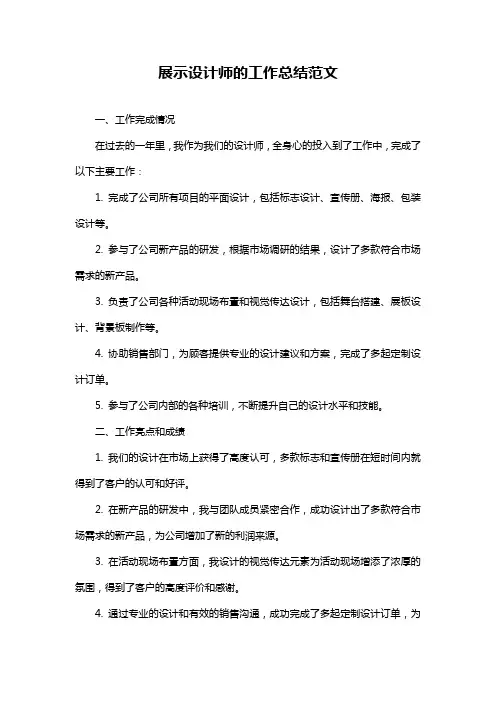 展示设计师的工作总结范文

一、工作完成情况

在过去的一年里，我作为我们的设计师，全身心的投入到了工作中，完成了以下主要工作：

1. 完成了公司所有项目的平面设计，包括标志设计、宣传册、海报、包装设计等。

2. 参与了公司新产品的研发，根据市场调研的结果，设计了多款符合市场需求的新产品。

3. 负责了公司各种活动现场布置和视觉传达设计，包括舞台搭建、展板设计、背景板制作等。

4. 协助销售部门，为顾客提供专业的设计建议和方案，完成了多起定制设计订单。

5. 参与了公司内部的各种培训，不断提升自己的设计水平和技能。

二、工作亮点和成绩

1. 我们的设计在市场上获得了高度认可，多款标志和宣传册在短时间内就得到了客户的认可和好评。

2. 在新产品的研发中，我与团队成员紧密合作，成功设计出了多款符合市场需求的新产品，为公司增加了新的利润来源。

3. 在活动现场布置方面，我设计的视觉传达元素为活动现场增添了浓厚的氛围，得到了客户的高度评价和感谢。

4. 通过专业的设计和有效的销售沟通，成功完成了多起定制设计订单，为